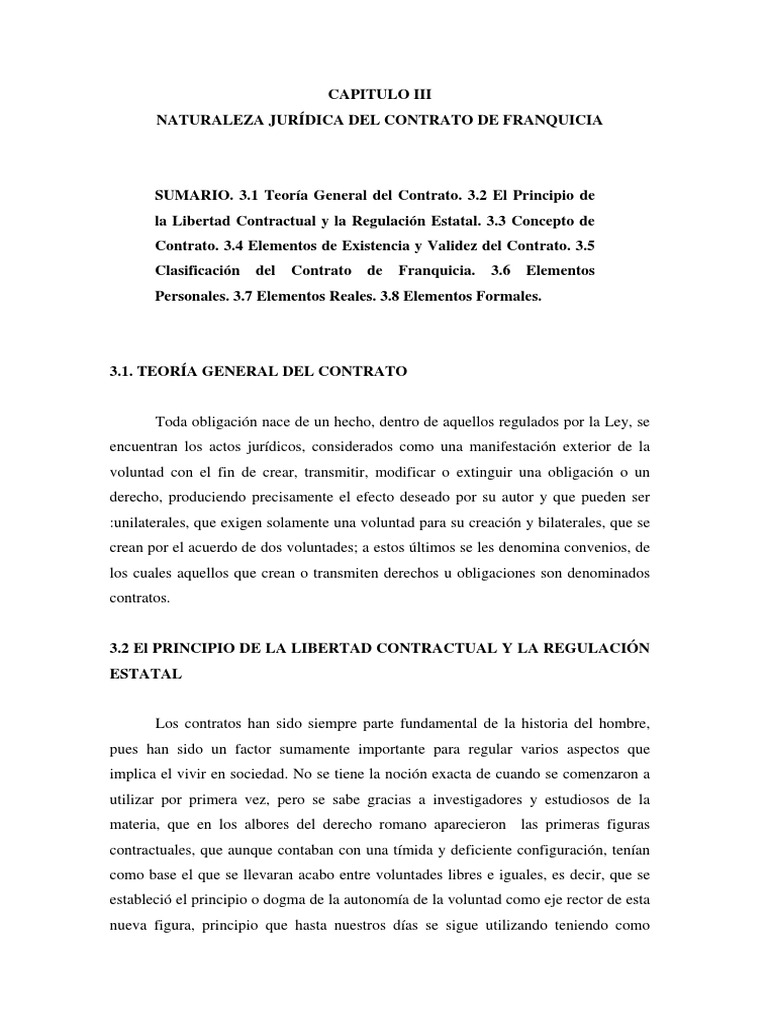 CAPITULO III
NATURALEZA JURÍDICA DEL CONTRATO DE FRANQUICIA

SUMARIO. 3.1 Teoría General del Contrato. 3.2 El Principio de la Libertad Contractual y la Regulación Estatal. 3.3 Concepto de Contrato. 3.4 Elementos de Existencia y Validez del Contrato. 3.5 Clasificación del Contrato de Franquicia. 3.6 Elementos Personales. 3.7 Elementos Reales. 3.8 Elementos Formales.

3.1. TEORÍA GENERAL DEL CONTRATO

Toda obligación nace de un hecho, dentro de aquellos regulados por la Ley, se encuentran los actos jurídicos, considerados como una manifestación exterior de la voluntad con el fin de crear, transmitir, modificar o extinguir una obligación o un derecho, produciendo precisamente el efecto deseado por su autor y que pueden ser :unilaterales, que exigen solamente una voluntad para su creación y bilaterales, que se crean por el acuerdo de dos voluntades; a estos últimos se les denomina convenios, de los cuales aquellos que crean o transmiten derechos u obligaciones son denominados contratos.

3.2 El PRINCIPIO DE LA LIBERTAD CONTRACTUAL Y LA REGULACIÓN ESTATAL

Los contratos han sido siempre parte fundamental de la historia del hombre, pues han sido un factor sumamente importante para regular varios aspectos que implica el vivir en sociedad. No se tiene la noción exacta de cuando se comenzaron a utilizar por primera vez, pero se sabe gracias a investigadores y estudiosos de la materia, que en los albores del derecho romano aparecieron las primeras figuras contractuales, que aunque contaban con una tímida y deficiente configuración, tenían como base el que se llevaran acabo entre voluntades libres e iguales, es decir, que se estableció el principio o dogma de la autonomía de la voluntad como eje rector de esta nueva figura, principio que hasta nuestros días se sigue utilizando teniendo como